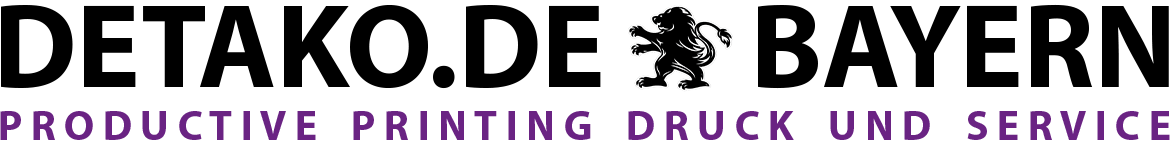 DETAKO.DE BAYERN
PRODUCTIVE PRINTING DRUCK UND SERVICE